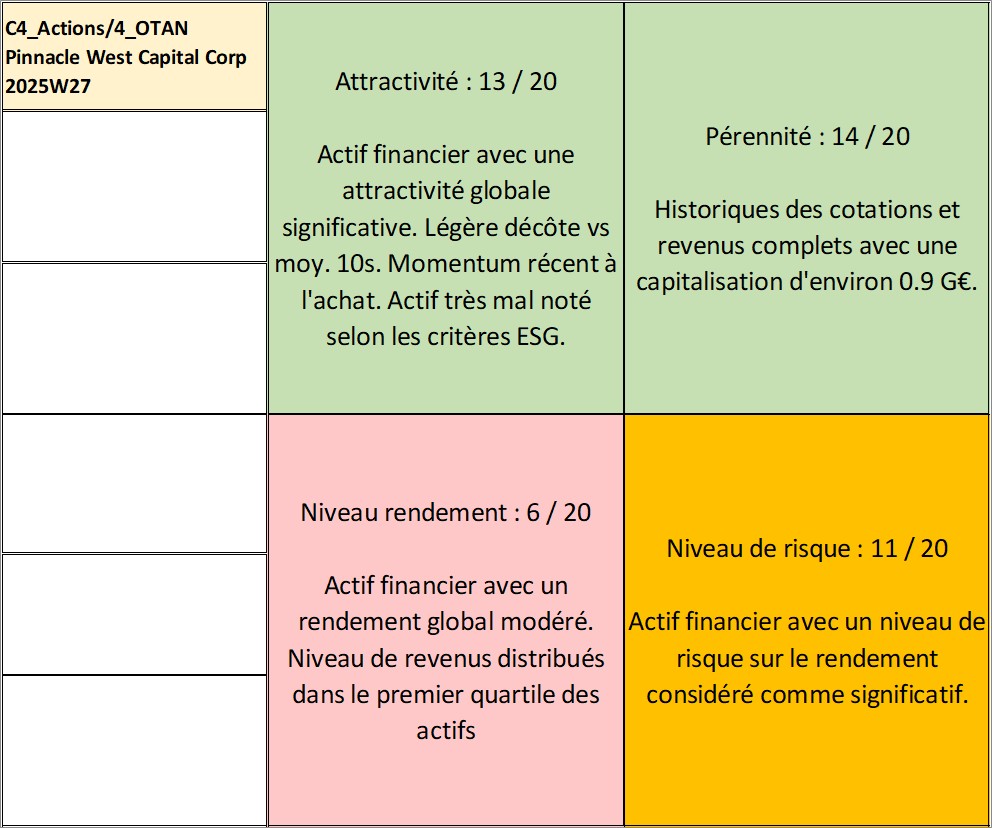 C4_Actions/4_OTAN
Pinnacle West Capital Corp
2025W27

Attractivité : 13 / 20

Actif financier avec une attractivité globale significative. Légère décôte vs moy. 10s. Momentum récent à l'achat. Actif très mal noté selon les critères ESG.

Pérennité : 14 / 20

Historiques des cotations et revenus complets avec une capitalisation d'environ 0.9 G€.

Niveau rendement : 6 / 20

Actif financier avec un rendement global modéré. Niveau de revenus distribués dans le premier quartile des actifs

Niveau de risque : 11 / 20

Actif financier avec un niveau de risque sur le rendement considéré comme significatif.